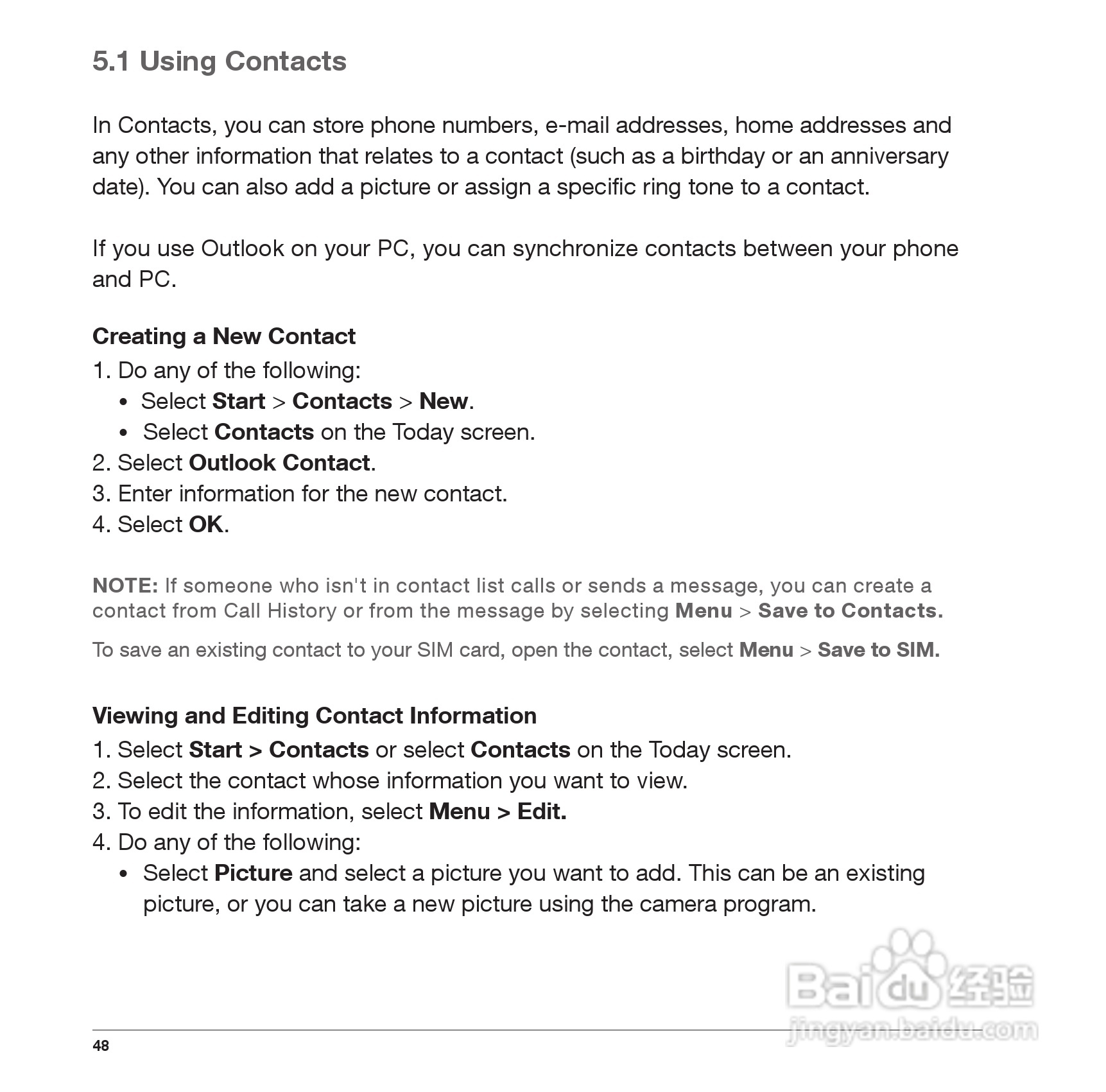 5.1 Using Contacts

In Contacts, you can store phone numbers, e-mail addresses, home addresses and any other information that relates to a contact (such as a birthday or an anniversary date). You can also add a picture or assign a specific ring tone to a contact.

If you use Outlook on your PC, you can synchronize contacts between your phone and PC.

Creating a New Contact

1. Do any of the following:
• Select Start > Contacts > New.
• Select Contacts on the Today screen.
2. Select Outlook Contact.
3. Enter information for the new contact.
4. Select OK.

NOTE: If someone who isn't in contact list calls or sends a message, you can create a contact from Call History or from the message by selecting Menu > Save to Contacts.

To save an existing contact to your SIM card, open the contact, select Menu > Save to SIM.

Viewing and Editing Contact Information

1. Select Start > Contacts or select Contacts on the Today screen.
2. Select the contact whose information you want to view.
3. To edit the information, select Menu > Edit.
4. Do any of the following:
• Select Picture and select a picture you want to add. This can be an existing picture, or you can take a new picture using the camera program.

Baidu 经验
jingyan.baidu.com

48